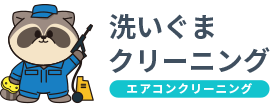 洗いぐま
クリーニング

エアコンクリーニング